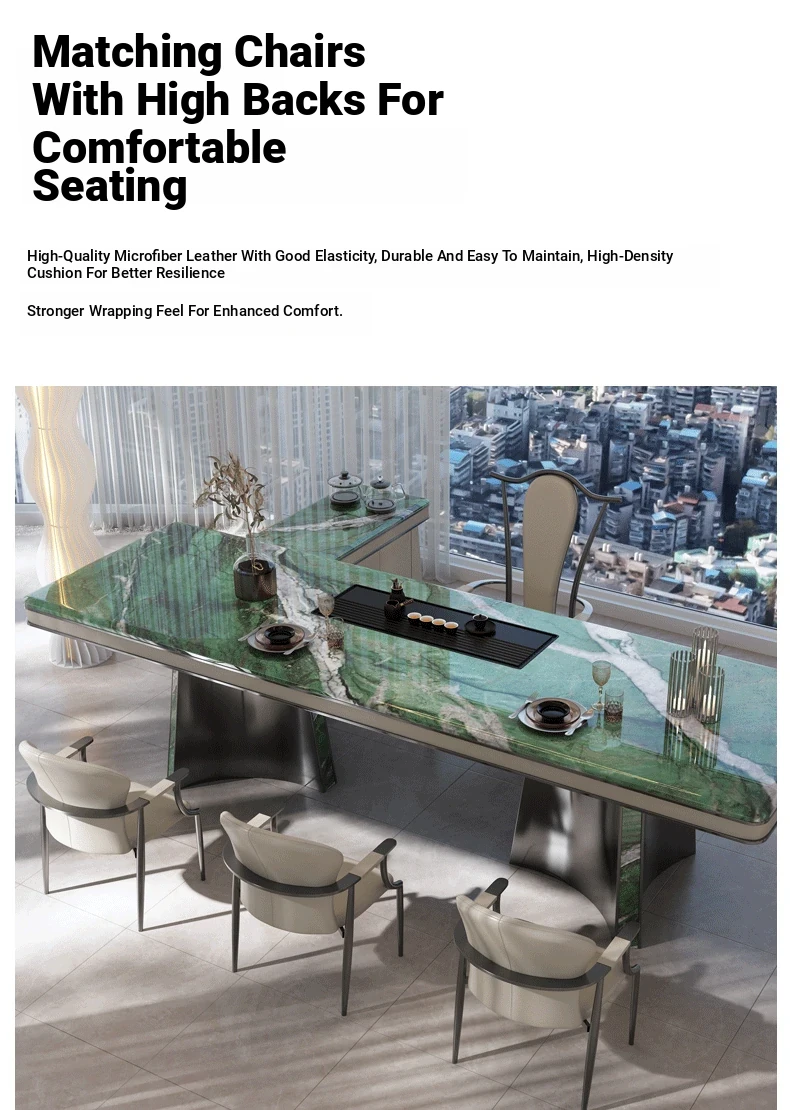 Matching Chairs With High Backs For Comfortable Seating

High-Quality Microfiber Leather With Good Elasticity, Durable And Easy To Maintain, High-Density Cushion For Better Resilience

Stronger Wrapping Feel For Enhanced Comfort.